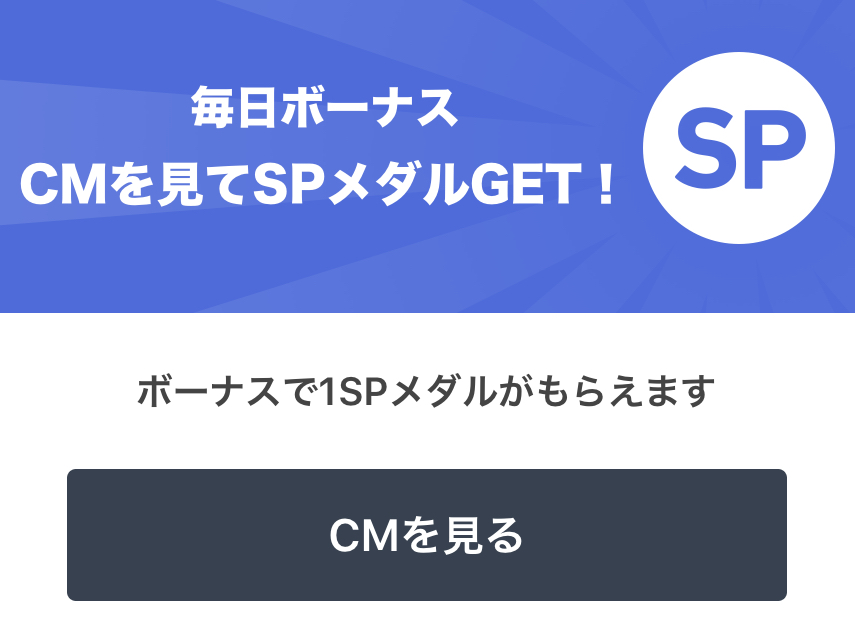 毎日ボーナス
CMを見てSPメダルGET！

SP

ボーナスで1SPメダルがもらえます

CMを見る